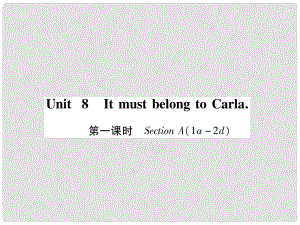 Unit 8 It must belong to Carla.

第一课时 Section A(1a－2d)